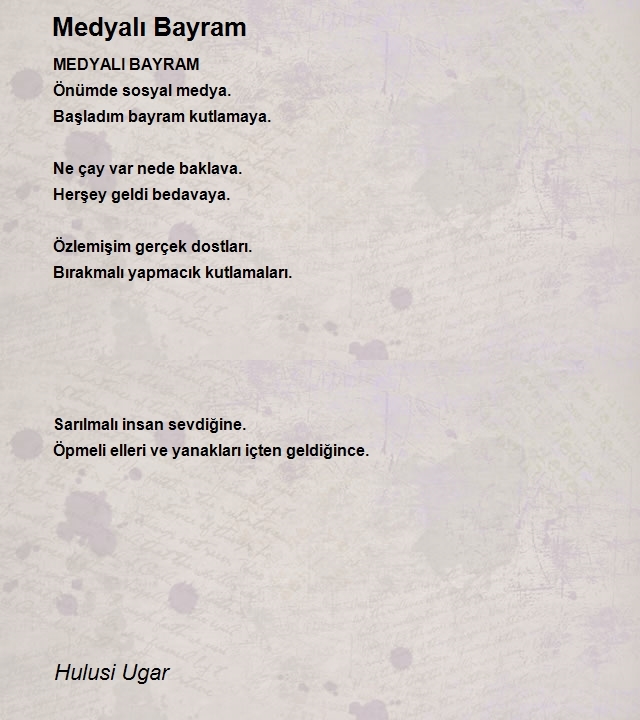 Medyalı Bayram

MEDYALI BAYRAM
Önümde sosyal medya.
Başladım bayram kutlamaya.

Ne çay var nede baklava.
Herşey geldi bedavaya.

Özlemişim gerçek dostları.
Bırakmalı yapmacık kutlamaları.

Sarılmalı insan sevdiğine.
Öpmeli elleri ve yanakları içten geldiğince.

Hulusi Ugar